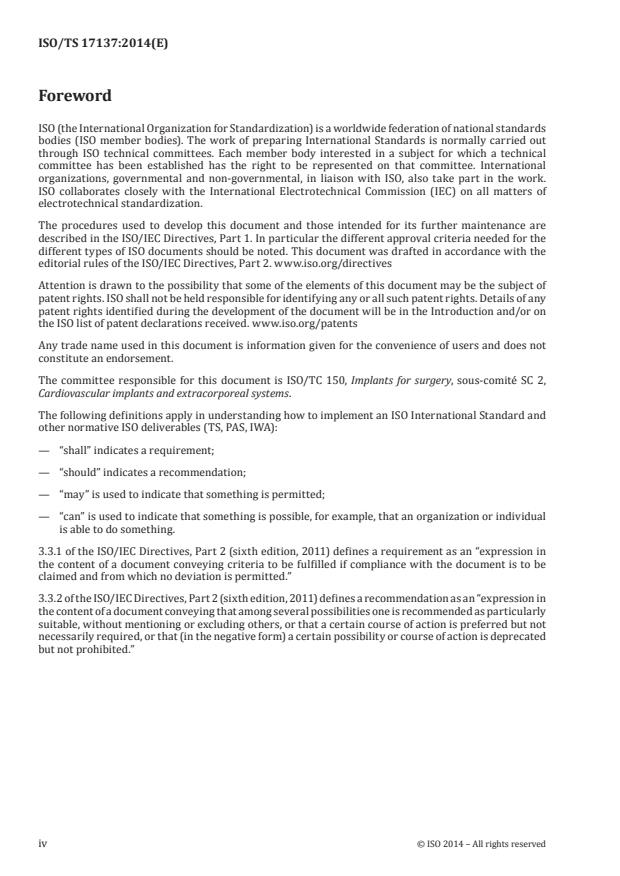 ISO/TS 17137:2014(E)

Foreword

ISO (the International Organization for Standardization) is a worldwide federation of national standards bodies (ISO member bodies). The work of preparing International Standards is normally carried out through ISO technical committees. Each member body interested in a subject for which a technical committee has been established has the right to be represented on that committee. International organizations, governmental and non-governmental, in liaison with ISO, also take part in the work. ISO collaborates closely with the International Electrotechnical Commission (IEC) on all matters of electrotechnical standardization.

The procedures used to develop this document and those intended for its further maintenance are described in the ISO/IEC Directives, Part 1. In particular the different approval criteria needed for the different types of ISO documents should be noted. This document was drafted in accordance with the editorial rules of the ISO/IEC Directives, Part 2. www.iso.org/directives

Attention is drawn to the possibility that some of the elements of this document may be the subject of patent rights. ISO shall not be held responsible for identifying any or all such patent rights. Details of any patent rights identified during the development of the document will be in the Introduction and/or on the ISO list of patent declarations received. www.iso.org/patents

Any trade name used in this document is information given for the convenience of users and does not constitute an endorsement.

The committee responsible for this document is ISO/TC 150, Implants for surgery, sous-comité SC 2, Cardiovascular implants and extracorporeal systems.

The following definitions apply in understanding how to implement an ISO International Standard and other normative ISO deliverables (TS, PAS, IWA):

— "shall" indicates a requirement;

— "should" indicates a recommendation;

— "may" is used to indicate that something is permitted;

— "can" is used to indicate that something is possible, for example, that an organization or individual is able to do something.

3.3.1 of the ISO/IEC Directives, Part 2 (sixth edition, 2011) defines a requirement as an "expression in the content of a document conveying criteria to be fulfilled if compliance with the document is to be claimed and from which no deviation is permitted."

3.3.2 of the ISO/IEC Directives, Part 2 (sixth edition, 2011) defines a recommendation as an "expression in the content of a document conveying that among several possibilities one is recommended as particularly suitable, without mentioning or excluding others, or that a certain course of action is preferred but not necessarily required, or that (in the negative form) a certain possibility or course of action is deprecated but not prohibited."

iv

© ISO 2014 – All rights reserved